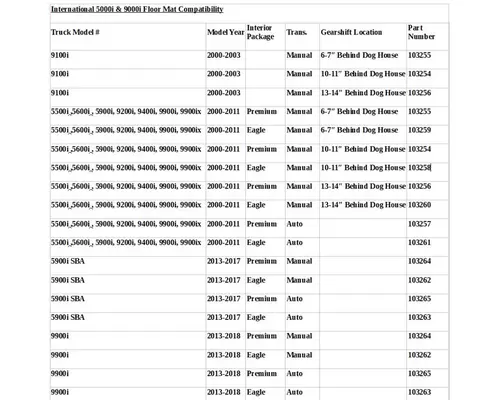 International 5000i & 9000i Floor Mat Compatibility

| Truck Model # | Model Year | Interior Package | Trans. | Gearshift Location | Part Number |
|---|---|---|---|---|---|
| 9100i | 2000-2003 | | Manual | 6-7" Behind Dog House | 103255 |
| 9100i | 2000-2003 | | Manual | 10-11" Behind Dog House | 103254 |
| 9100i | 2000-2003 | | Manual | 13-14" Behind Dog House | 103256 |
| 5500i,5600i,, 5900i, 9200i, 9400i, 9900i, 9900ix | 2000-2011 | Premium | Manual | 6-7" Behind Dog House | 103255 |
| 5500i,5600i,, 5900i, 9200i, 9400i, 9900i, 9900ix | 2000-2011 | Eagle | Manual | 6-7" Behind Dog House | 103259 |
| 5500i,5600i,, 5900i, 9200i, 9400i, 9900i, 9900ix | 2000-2011 | Premium | Manual | 10-11" Behind Dog House | 103254 |
| 5500i,5600i,, 5900i, 9200i, 9400i, 9900i, 9900ix | 2000-2011 | Eagle | Manual | 10-11" Behind Dog House | 103258 |
| 5500i,5600i,, 5900i, 9200i, 9400i, 9900i, 9900ix | 2000-2011 | Premium | Manual | 13-14" Behind Dog House | 103256 |
| 5500i,5600i,, 5900i, 9200i, 9400i, 9900i, 9900ix | 2000-2011 | Eagle | Manual | 13-14" Behind Dog House | 103260 |
| 5500i,5600i,, 5900i, 9200i, 9400i, 9900i, 9900ix | 2000-2011 | Premium | Auto | | 103257 |
| 5500i,5600i,, 5900i, 9200i, 9400i, 9900i, 9900ix | 2000-2011 | Eagle | Auto | | 103261 |
| 5900i SBA | 2013-2017 | Premium | Manual | | 103264 |
| 5900i SBA | 2013-2017 | Eagle | Manual | | 103262 |
| 5900i SBA | 2013-2017 | Premium | Auto | | 103265 |
| 5900i SBA | 2013-2017 | Eagle | Auto | | 103263 |
| 9900i | 2013-2018 | Premium | Manual | | 103264 |
| 9900i | 2013-2018 | Eagle | Manual | | 103262 |
| 9900i | 2013-2018 | Premium | Auto | | 103265 |
| 9900i | 2013-2018 | Eagle | Auto | | 103263 |